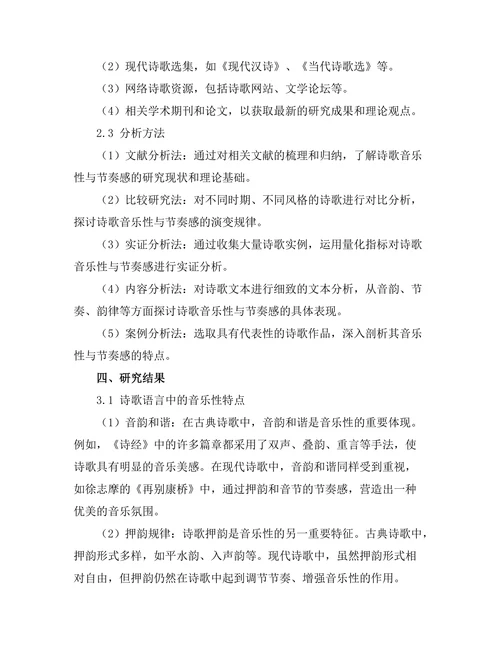 （2）现代诗歌选集，如《现代汉诗》、《当代诗歌选》等。

（3）网络诗歌资源，包括诗歌网站、文学论坛等。

（4）相关学术期刊和论文，以获取最新的研究成果和理论观点。

2.3 分析方法

（1）文献分析法：通过对相关文献的梳理和归纳，了解诗歌音乐性与节奏感的研究现状和理论基础。

（2）比较研究法：对不同时期、不同风格的诗歌进行对比分析，探讨诗歌音乐性与节奏感的演变规律。

（3）实证分析法：通过收集大量诗歌实例，运用量化指标对诗歌音乐性与节奏感进行实证分析。

（4）内容分析法：对诗歌文本进行细致的文本分析，从音韵、节奏、韵律等方面探讨诗歌音乐性与节奏感的具体表现。

（5）案例分析法：选取具有代表性的诗歌作品，深入剖析其音乐性与节奏感的特点。

四、研究结果

3.1 诗歌语言中的音乐性特点

（1）音韵和谐：在古典诗歌中，音韵和谐是音乐性的重要体现。例如，《诗经》中的许多篇章都采用了双声、叠韵、重言等手法，使诗歌具有明显的音乐美感。在现代诗歌中，音韵和谐同样受到重视，如徐志摩的《再别康桥》中，通过押韵和音节的节奏感，营造出一种优美的音乐氛围。

（2）押韵规律：诗歌押韵是音乐性的另一重要特征。古典诗歌中，押韵形式多样，如平水韵、入声韵等。现代诗歌中，虽然押韵形式相对自由，但押韵仍然在诗歌中起到调节节奏、增强音乐性的作用。